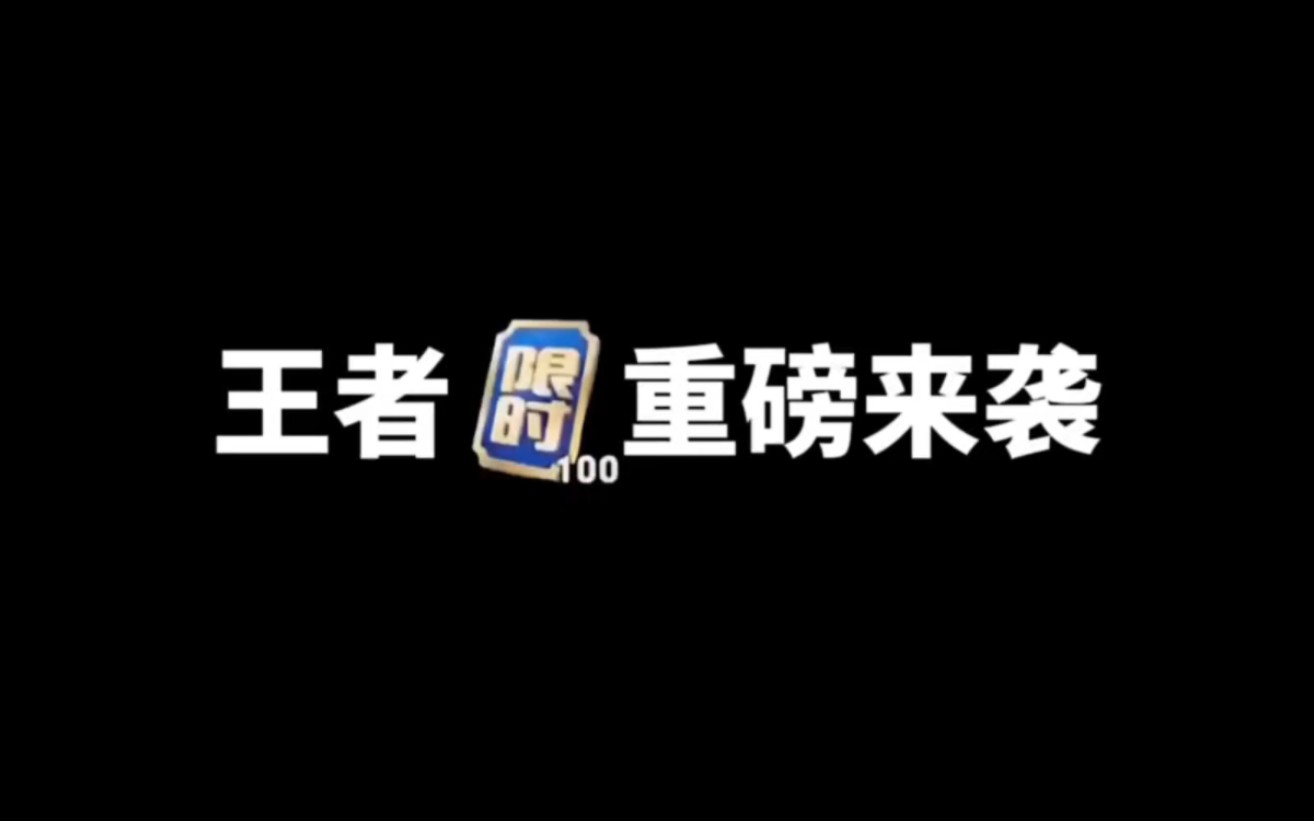 王者 限时 100 重磅来袭